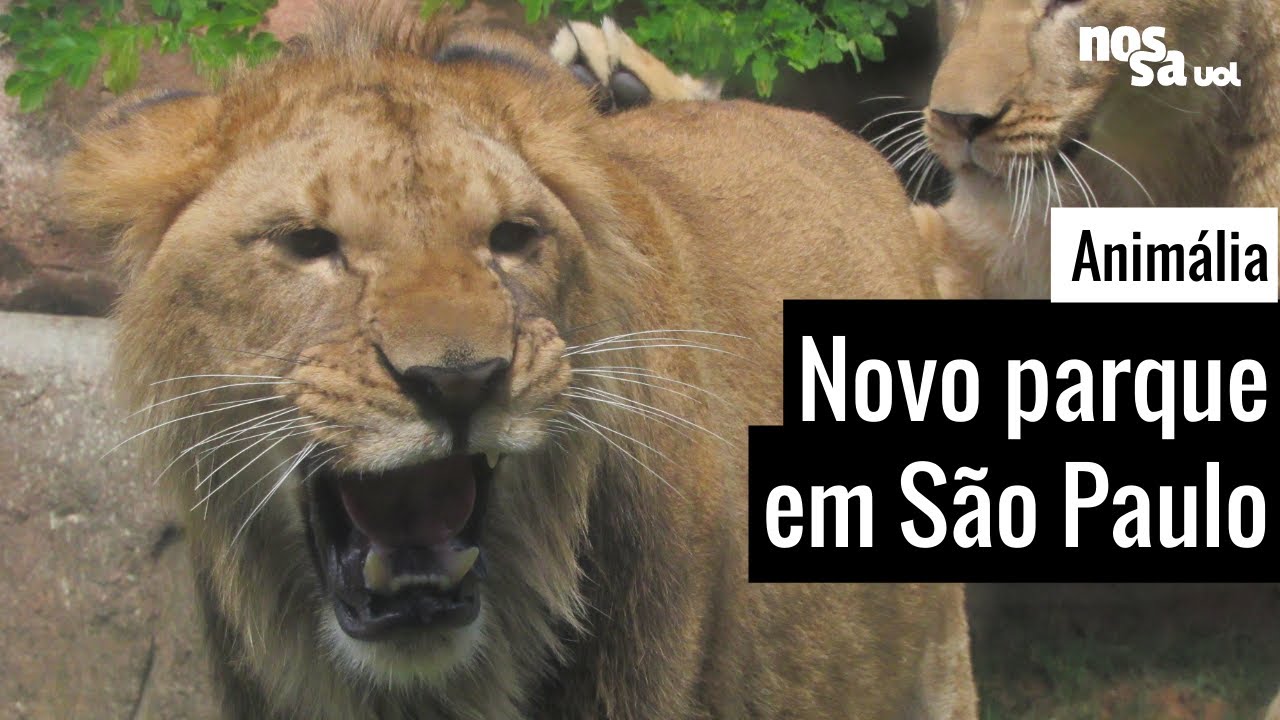 nossa uol

Animália

Novo parque em São Paulo